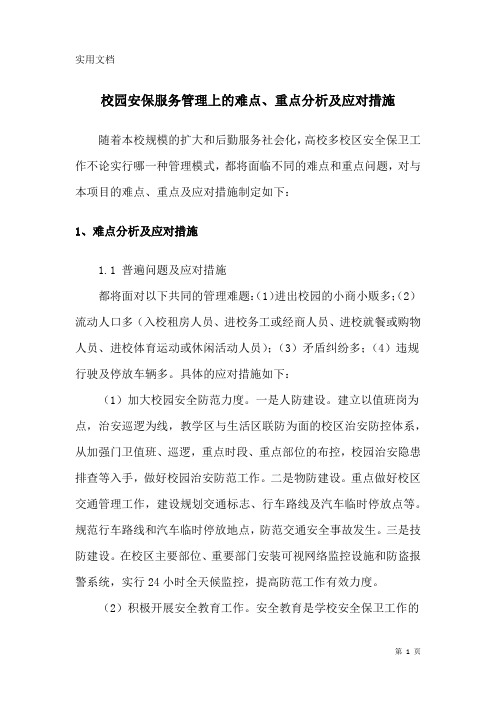 实用文档

校园安保服务管理上的难点、重点分析及应对措施

随着本校规模的扩大和后勤服务社会化，高校多校区安全保卫工作不论实行哪一种管理模式，都将面临不同的难点和重点问题，对与本项目的难点、重点及应对措施制定如下：

1、难点分析及应对措施

1.1 普遍问题及应对措施

都将面对以下共同的管理难题：(1)进出校园的小商小贩多；(2)流动人口多（入校租房人员、进校务工或经商人员、进校就餐或购物人员、进校体育运动或休闲活动人员）；(3）矛盾纠纷多；(4）违规行驶及停放车辆多。具体的应对措施如下：

（1）加大校园安全防范力度。一是人防建设。建立以值班岗为点，治安巡逻为线，教学区与生活区联防为面的校区治安防控体系，从加强门卫值班、巡逻，重点时段、重点部位的布控，校园治安隐患排查等入手，做好校园治安防范工作。二是物防建设。重点做好校区交通管理工作，建设规划交通标志、行车路线及汽车临时停放点等。规范行车路线和汽车临时停放地点，防范交通安全事故发生。三是技防建设。在校区主要部位、重要部门安装可视网络监控设施和防盗报警系统，实行 24 小时全天候监控，提高防范工作有效力度。

（2）积极开展安全教育工作。安全教育是学校安全保卫工作的

第 1 页